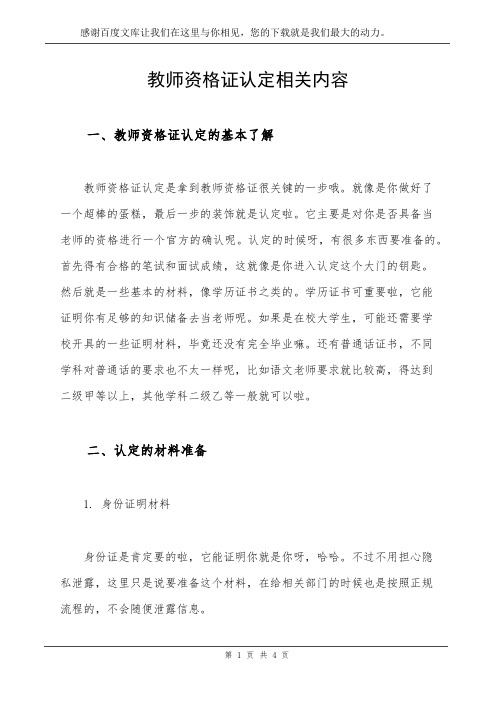 感谢百度文库让我们在这里与你相见，您的下载就是我们最大的动力。

教师资格证认定相关内容

一、教师资格证认定的基本了解

教师资格证认定是拿到教师资格证很关键的一步哦。就像是你做好了一个超棒的蛋糕，最后一步的装饰就是认定啦。它主要是对你是否具备当老师的资格进行一个官方的确认呢。认定的时候呀，有很多东西要准备的。首先得有合格的笔试和面试成绩，这就像是你进入认定这个大门的钥匙。然后就是一些基本的材料，像学历证书之类的。学历证书可重要啦，它能证明你有足够的知识储备去当老师呢。如果是在校大学生，可能还需要学校开具的一些证明材料，毕竟还没有完全毕业嘛。还有普通话证书，不同学科对普通话的要求也不太一样呢，比如语文老师要求就比较高，得达到二级甲等以上，其他学科二级乙等一般就可以啦。

二、认定的材料准备

1. 身份证明材料

身份证是肯定要的啦，它能证明你就是你呀，哈哈。不过不用担心隐私泄露，这里只是说要准备这个材料，在给相关部门的时候也是按照正规流程的，不会随便泄露信息。

第 1 页 共 4 页